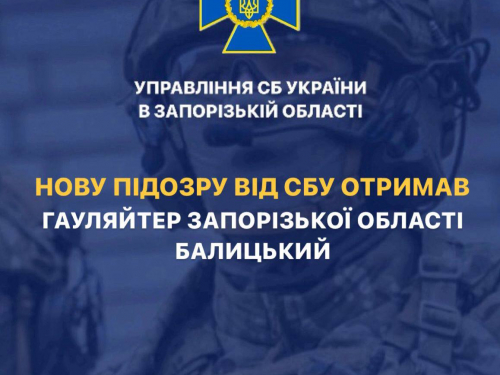 УПРАВЛІННЯ СБ УКРАЇНИ
В ЗАПОРІЗЬКІЙ ОБЛАСТІ

НОВУ ПІДОЗРУ ВІД СБУ ОТРИМАВ
ГАУЛЯЙТЕР ЗАПОРІЗЬКОЇ ОБЛАСТІ
БАЛИЦЬКИЙ